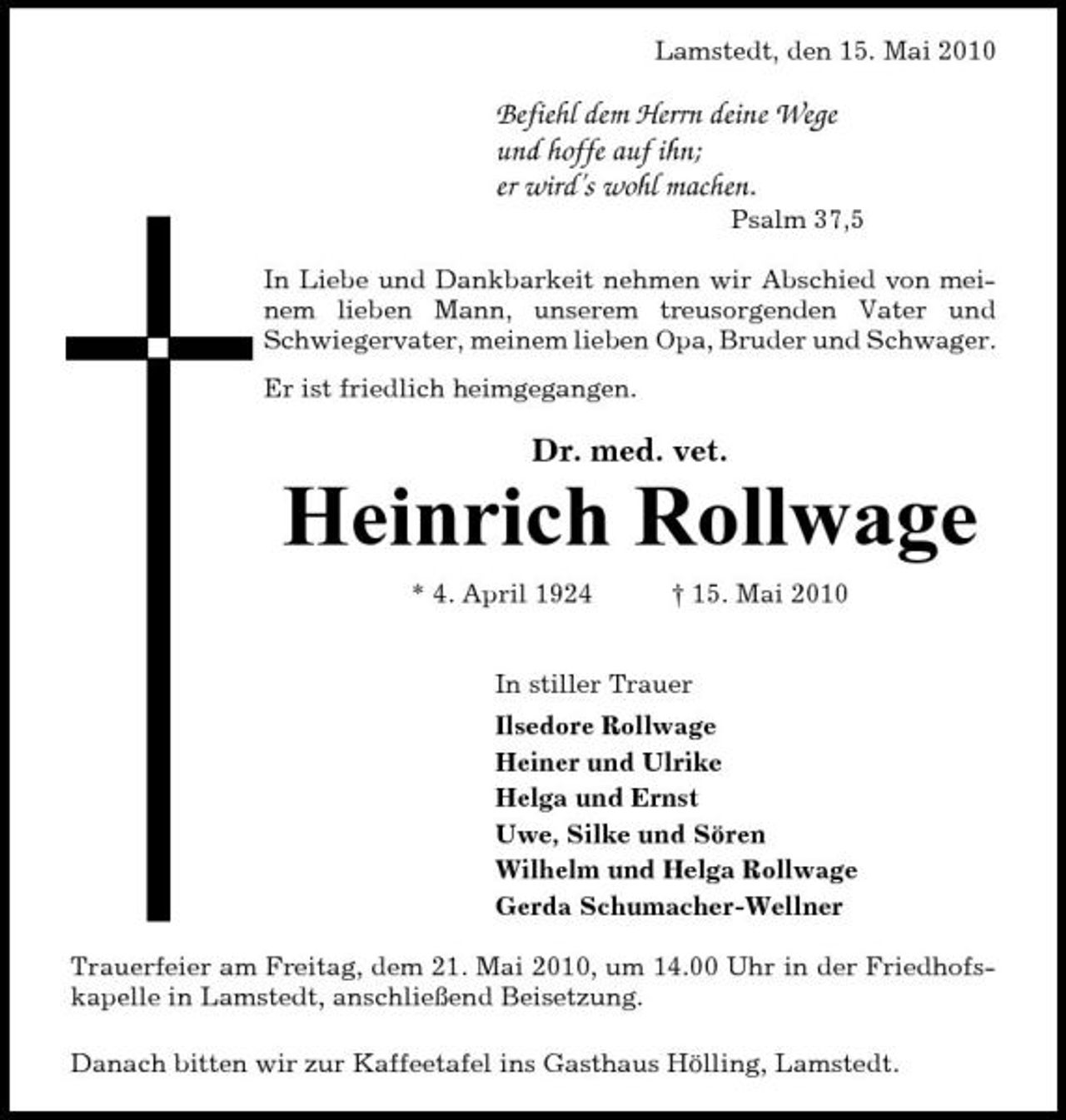 Lamstedt, den 15. Mai 2010

Befiehl dem Herrn deine Wege
und hoffe auf ihn;
er wird's wohl machen.
Psalm 37,5

In Liebe und Dankbarkeit nehmen wir Abschied von meinem lieben Mann, unserem treusorgenden Vater und Schwiegervater, meinem lieben Opa, Bruder und Schwager.

Er ist friedlich heimgegangen.

Dr. med. vet.

Heinrich Rollwage

* 4. April 1924   † 15. Mai 2010

In stiller Trauer
Ilsedore Rollwage
Heiner und Ulrike
Helga und Ernst
Uwe, Silke und Sören
Wilhelm und Helga Rollwage
Gerda Schumacher-Wellner

Trauerfeier am Freitag, dem 21. Mai 2010, um 14.00 Uhr in der Friedhofskapelle in Lamstedt, anschließend Beisetzung.

Danach bitten wir zur Kaffeetafel ins Gasthaus Hölling, Lamstedt.